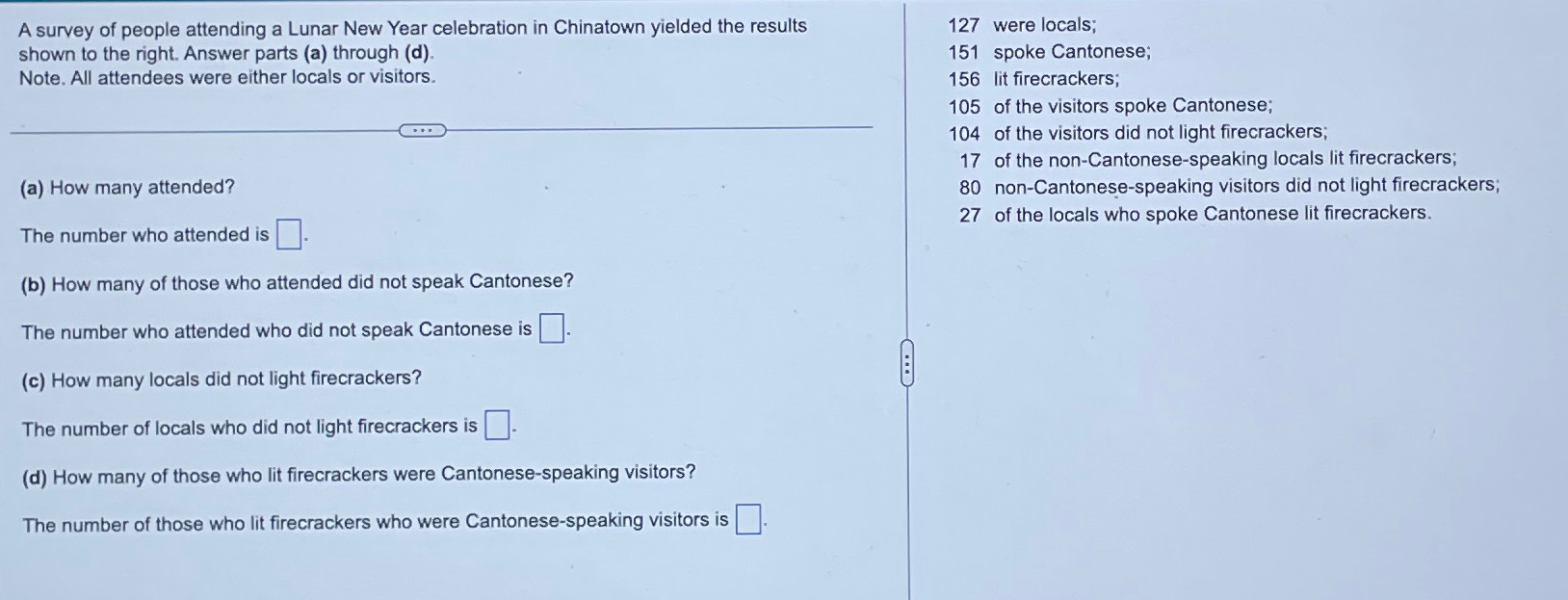 A survey of people attending a Lunar New Year celebration in Chinatown yielded the results shown to the right. Answer parts (a) through (d).
Note. All attendees were either locals or visitors.

(a) How many attended?

The number who attended is ☐.

(b) How many of those who attended did not speak Cantonese?

The number who attended who did not speak Cantonese is ☐.

(c) How many locals did not light firecrackers?

The number of locals who did not light firecrackers is ☐.

(d) How many of those who lit firecrackers were Cantonese-speaking visitors?

The number of those who lit firecrackers who were Cantonese-speaking visitors is ☐.

127 were locals;
151 spoke Cantonese;
156 lit firecrackers;
105 of the visitors spoke Cantonese;
104 of the visitors did not light firecrackers;
17 of the non-Cantonese-speaking locals lit firecrackers;
80 non-Cantonese-speaking visitors did not light firecrackers;
27 of the locals who spoke Cantonese lit firecrackers.